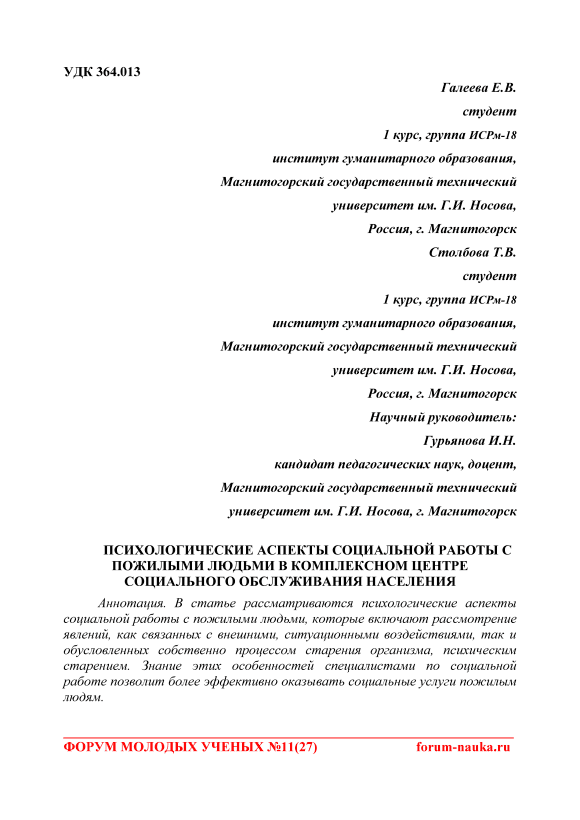 УДК 364.013

Галеева Е.В.
студент
1 курс, группа ИСРм-18
институт гуманитарного образования,
Магнитогорский государственный технический
университет им. Г.И. Носова,
Россия, г. Магнитогорск
Столбова Т.В.
студент
1 курс, группа ИСРм-18
институт гуманитарного образования,
Магнитогорский государственный технический
университет им. Г.И. Носова,
Россия, г. Магнитогорск
Научный руководитель:
Гурьянова И.Н.
кандидат педагогических наук, доцент,
Магнитогорский государственный технический
университет им. Г.И. Носова, г. Магнитогорск

ПСИХОЛОГИЧЕСКИЕ АСПЕКТЫ СОЦИАЛЬНОЙ РАБОТЫ С ПОЖИЛЫМИ ЛЮДЬМИ В КОМПЛЕКСНОМ ЦЕНТРЕ СОЦИАЛЬНОГО ОБСЛУЖИВАНИЯ НАСЕЛЕНИЯ

Аннотация. В статье рассматриваются психологические аспекты социальной работы с пожилыми людьми, которые включают рассмотрение явлений, как связанных с внешними, ситуационными воздействиями, так и обусловленных собственно процессом старения организма, психическим старением. Знание этих особенностей специалистами по социальной работе позволит более эффективно оказывать социальные услуги пожилым людям.

ФОРУМ МОЛОДЫХ УЧЕНЫХ №11(27)
forum-nauka.ru